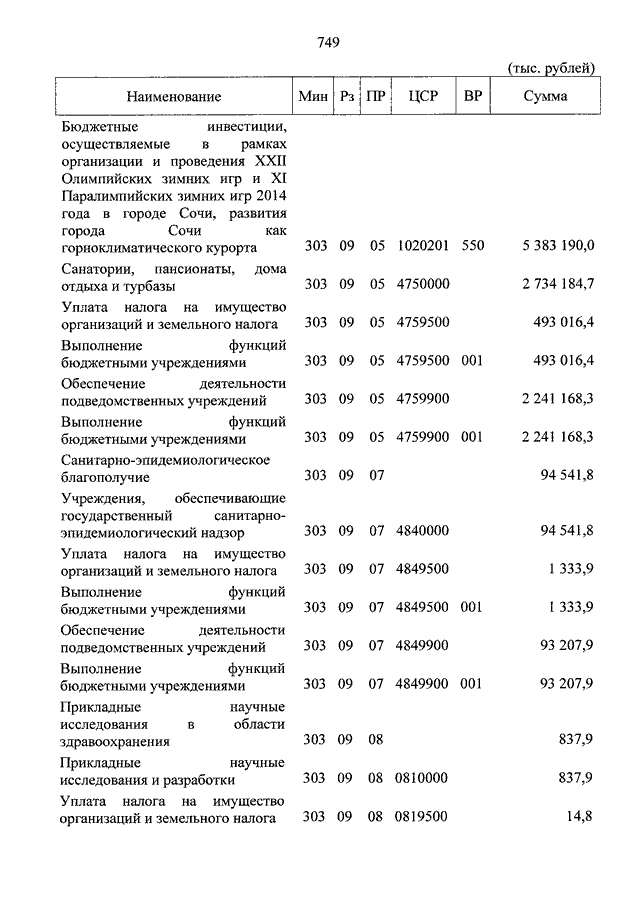 749

(тыс. рублей)

| Наименование | Мин | Рз | ПР | ЦСР | ВР | Сумма |
|---|---|---|---|---|---|---|
| Бюджетные инвестиции, осуществляемые в рамках организации и проведения XXII Олимпийских зимних игр и XI Паралимпийских зимних игр 2014 года в городе Сочи, развития города Сочи как горноклиматического курорта | 303 | 09 | 05 | 1020201 | 550 | 5 383 190,0 |
| Санатории, пансионаты, дома отдыха и турбазы | 303 | 09 | 05 | 4750000 | | 2 734 184,7 |
| Уплата налога на имущество организаций и земельного налога | 303 | 09 | 05 | 4759500 | | 493 016,4 |
| Выполнение функций бюджетными учреждениями | 303 | 09 | 05 | 4759500 | 001 | 493 016,4 |
| Обеспечение деятельности подведомственных учреждений | 303 | 09 | 05 | 4759900 | | 2 241 168,3 |
| Выполнение функций бюджетными учреждениями | 303 | 09 | 05 | 4759900 | 001 | 2 241 168,3 |
| Санитарно-эпидемиологическое благополучие | 303 | 09 | 07 | | | 94 541,8 |
| Учреждения, обеспечивающие государственный санитарно-эпидемиологический надзор | 303 | 09 | 07 | 4840000 | | 94 541,8 |
| Уплата налога на имущество организаций и земельного налога | 303 | 09 | 07 | 4849500 | | 1 333,9 |
| Выполнение функций бюджетными учреждениями | 303 | 09 | 07 | 4849500 | 001 | 1 333,9 |
| Обеспечение деятельности подведомственных учреждений | 303 | 09 | 07 | 4849900 | | 93 207,9 |
| Выполнение функций бюджетными учреждениями | 303 | 09 | 07 | 4849900 | 001 | 93 207,9 |
| Прикладные научные исследования в области здравоохранения | 303 | 09 | 08 | | | 837,9 |
| Прикладные научные исследования и разработки | 303 | 09 | 08 | 0810000 | | 837,9 |
| Уплата налога на имущество организаций и земельного налога | 303 | 09 | 08 | 0819500 | | 14,8 |